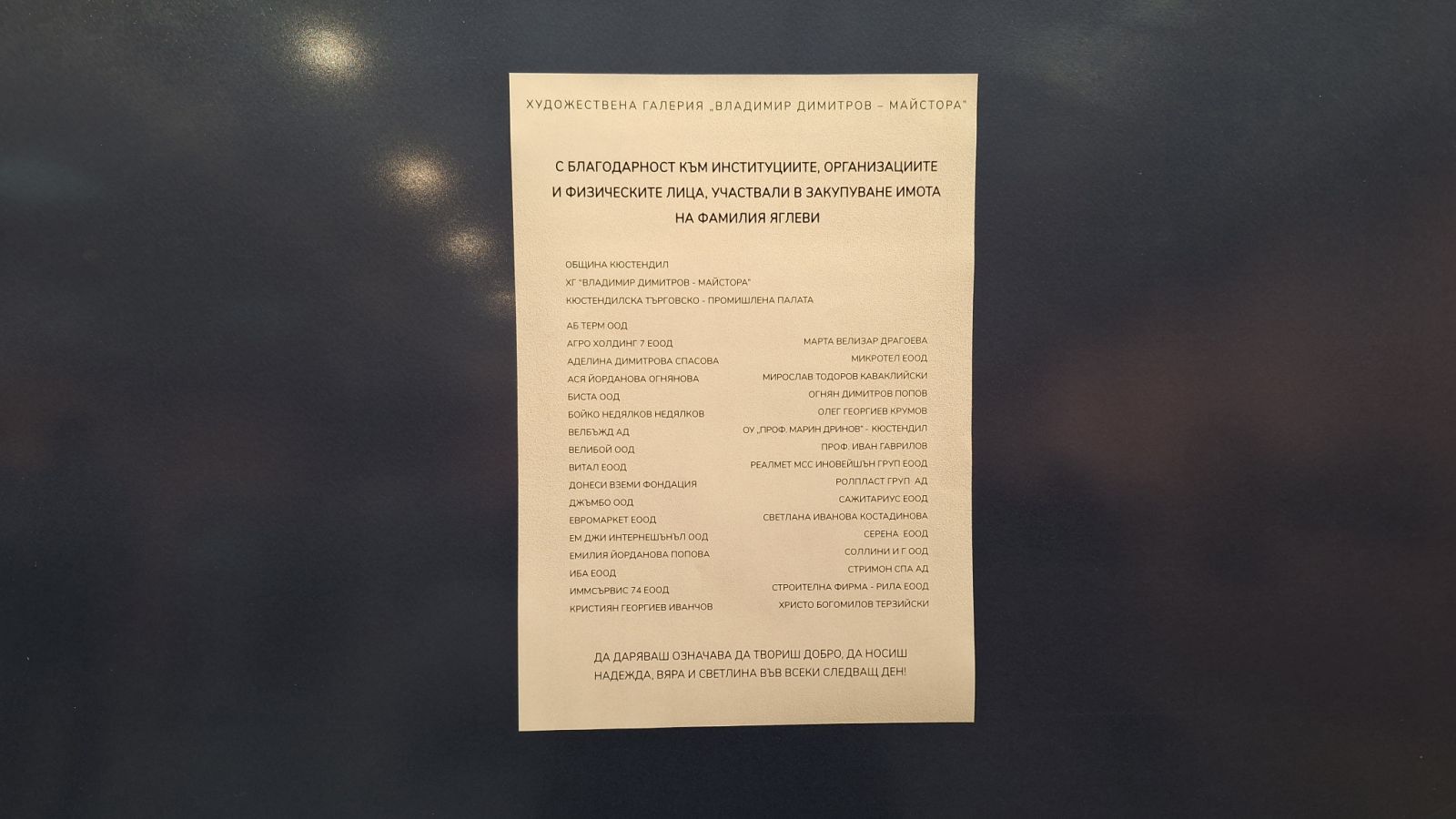 ХУДОЖЕСТВЕНА ГАЛЕРИЯ „ВЛАДИМИР ДИМИТРОВ – МАЙСТОРА"

С БЛАГОДАРНОСТ КЪМ ИНСТИТУЦИИТЕ, ОРГАНИЗАЦИИТЕ И ФИЗИЧЕСКИТЕ ЛИЦА, УЧАСТВАЛИ В ЗАКУПУВАНЕ ИМОТА НА ФАМИЛИЯ ЯГЛЕВИ

ОБЩИНА КЮСТЕНДИЛ
ХГ "ВЛАДИМИР ДИМИТРОВ - МАЙСТОРА"
КЮСТЕНДИЛСКА ТЪРГОВСКО - ПРОМИШЛЕНА ПАЛАТА

АБ ТЕРМ ООД
АГРО ХОЛДИНГ 7 ЕООД
АДЕЛИНА ДИМИТРОВА СПАСОВА
АСЯ ЙОРДАНОВА ОГНЯНОВА
БИСТА ООД
БОЙКО НЕДЯЛКОВ НЕДЯЛКОВ
ВЕЛБЪЖД АД
ВЕЛИБОЙ ООД
ВИТАЛ ЕООД
ДОНЕСИ ВЗЕМИ ФОНДАЦИЯ
ДЖЪМБО ООД
ЕВРОМАРКЕТ ЕООД
ЕМ ДЖИ ИНТЕРНЕШЪНЪЛ ООД
ЕМИЛИЯ ЙОРДАНОВА ПОПОВА
ИБА ЕООД
ИММСЪРВИС 74 ЕООД
КРИСТИЯН ГЕОРГИЕВ ИВАНЧОВ

МАРТА ВЕЛИЗАР ДРАГОЕВА
МИКРОТЕЛ ЕООД
МИРОСЛАВ ТОДОРОВ КАВАКЛИЙСКИ
ОГНЯН ДИМИТРОВ ПОПОВ
ОЛЕГ ГЕОРГИЕВ КРУМОВ
ОУ „ПРОФ. МАРИН ДРИНОВ" - КЮСТЕНДИЛ
ПРОФ. ИВАН ГАВРИЛОВ
РЕАЛМЕТ МСС ИНОВЕЙШЪН ГРУП ЕООД
РОЛПЛАСТ ГРУП АД
САЖИТАРИУС ЕООД
СВЕТЛАНА ИВАНОВА КОСТАДИНОВА
СЕРЕНА ЕООД
СОЛЛИНИ И Г ООД
СТРИМОН СПА АД
СТРОИТЕЛНА ФИРМА - РИЛА ЕООД
ХРИСТО БОГОМИЛОВ ТЕРЗИЙСКИ

ДА ДАРЯВАШ ОЗНАЧАВА ДА ТВОРИШ ДОБРО, ДА НОСИШ НАДЕЖДА, ВЯРА И СВЕТЛИНА ВЪВ ВСЕКИ СЛЕДВАЩ ДЕН!